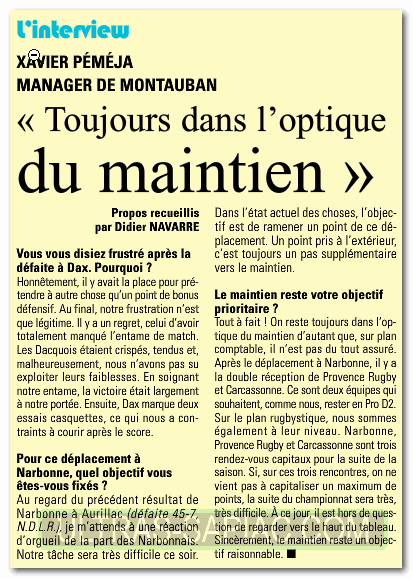 l'interview

XAVIER PÉMÉJA
MANAGER DE MONTAUBAN

« Toujours dans l'optique du maintien »

Propos recueillis par Didier NAVARRE

Vous vous disiez frustré après la défaite à Dax. Pourquoi ?
Honnêtement, il y avait la place pour prétendre à autre chose qu'un point de bonus défensif. Au final, notre frustration n'est que légitime. Il y a un regret, celui d'avoir totalement manqué l'entame de match. Les Dacquois étaient crispés, tendus et, malheureusement, nous n'avons pas su exploiter leurs faiblesses. En soignant notre entame, la victoire était largement à notre portée. Ensuite, Dax marque deux essais casquettes, ce qui nous a contraints à courir après le score.

Pour ce déplacement à Narbonne, quel objectif vous êtes-vous fixés ?
Au regard du précédent résultat de Narbonne à Aurillac (défaite 45-7, N.D.L.R.), je m'attends à une réaction d'orgueil de la part des Narbonnais. Notre tâche sera très difficile ce soir. Dans l'état actuel des choses, l'objectif est de ramener un point de ce déplacement. Un point pris à l'extérieur, c'est toujours un pas supplémentaire vers le maintien.

Le maintien reste votre objectif prioritaire ?
Tout à fait ! On reste toujours dans l'optique du maintien d'autant que, sur plan comptable, il n'est pas du tout assuré. Après le déplacement à Narbonne, il y a la double réception de Provence Rugby et Carcassonne. Ce sont deux équipes qui souhaitent, comme nous, rester en Pro D2. Sur le plan rugbystique, nous sommes également à leur niveau. Narbonne, Provence Rugby et Carcassonne sont trois rendez-vous capitaux pour la suite de la saison. Si, sur ces trois rencontres, on ne vient pas à capitaliser un maximum de points, la suite du championnat sera très, très difficile. À ce jour, il est hors de question de regarder vers le haut du tableau. Sincèrement, le maintien reste un objectif raisonnable. ■